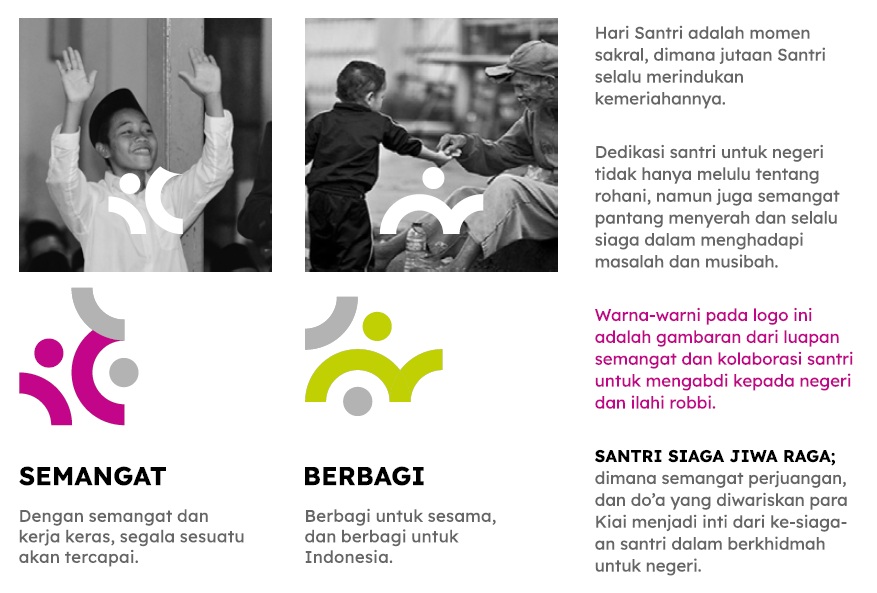 SEMANGAT

Dengan semangat dan kerja keras, segala sesuatu akan tercapai.

BERBAGI

Berbagi untuk sesama, dan berbagi untuk Indonesia.

Hari Santri adalah momen sakral, dimana jutaan Santri selalu merindukan kemeriahannya.

Dedikasi santri untuk negeri tidak hanya melulu tentang rohani, namun juga semangat pantang menyerah dan selalu siaga dalam menghadapi masalah dan musibah.

Warna-warni pada logo ini adalah gambaran dari luapan semangat dan kolaborasi santri untuk mengabdi kepada negeri dan ilahi robbi.

SANTRI SIAGA JIWA RAGA; dimana semangat perjuangan, dan do'a yang diwariskan para Kiai menjadi inti dari ke-siaga-an santri dalam berkhidmah untuk negeri.